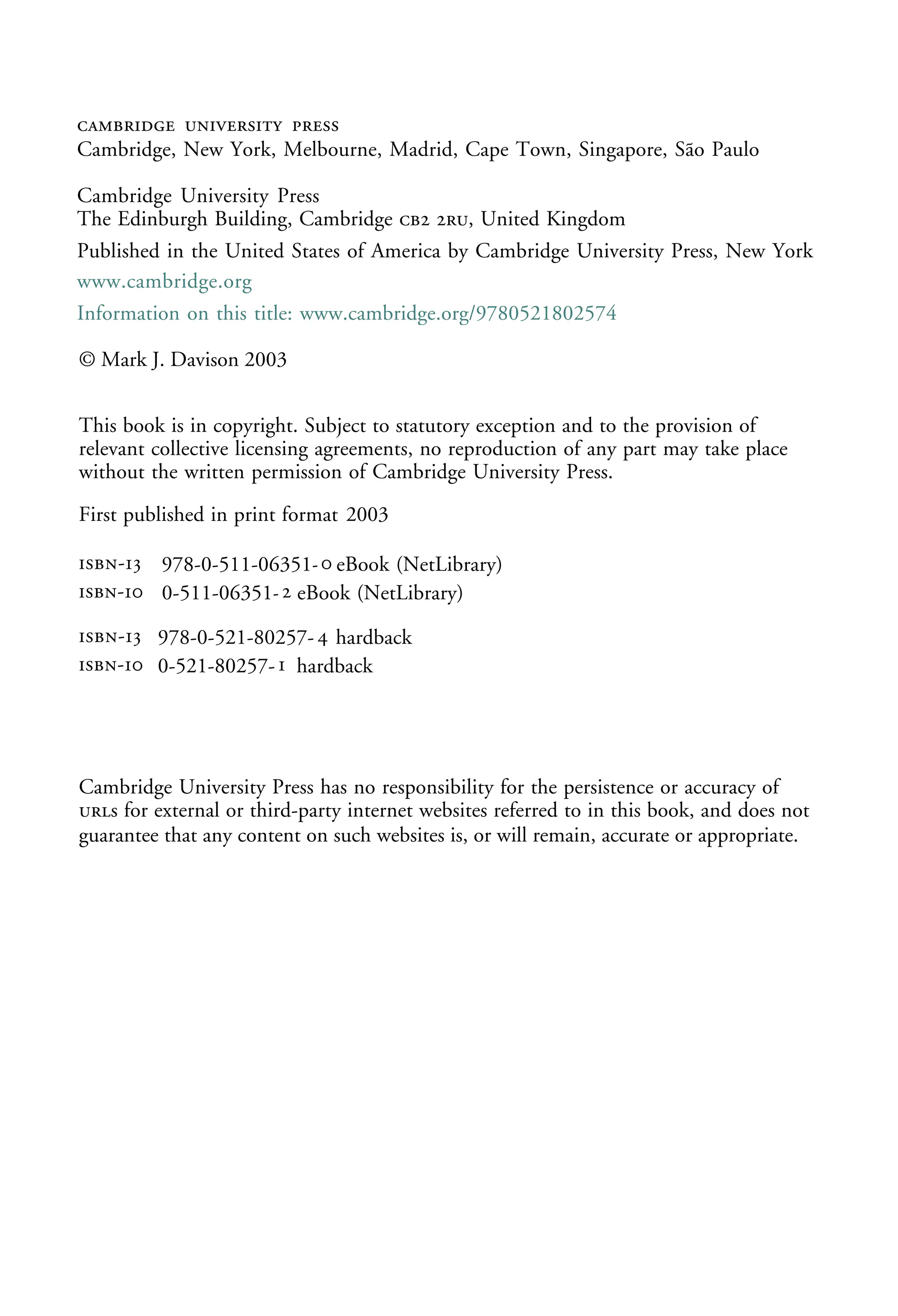 CAMBRIDGE UNIVERSITY PRESS
Cambridge, New York, Melbourne, Madrid, Cape Town, Singapore, São Paulo

Cambridge University Press
The Edinburgh Building, Cambridge CB2 2RU, United Kingdom

Published in the United States of America by Cambridge University Press, New York

www.cambridge.org

Information on this title: www.cambridge.org/9780521802574

© Mark J. Davison 2003

This book is in copyright. Subject to statutory exception and to the provision of relevant collective licensing agreements, no reproduction of any part may take place without the written permission of Cambridge University Press.

First published in print format 2003

ISBN-13 978-0-511-06351-0 eBook (NetLibrary)
ISBN-10 0-511-06351-2 eBook (NetLibrary)

ISBN-13 978-0-521-80257-4 hardback
ISBN-10 0-521-80257-1 hardback

Cambridge University Press has no responsibility for the persistence or accuracy of URLs for external or third-party internet websites referred to in this book, and does not guarantee that any content on such websites is, or will remain, accurate or appropriate.